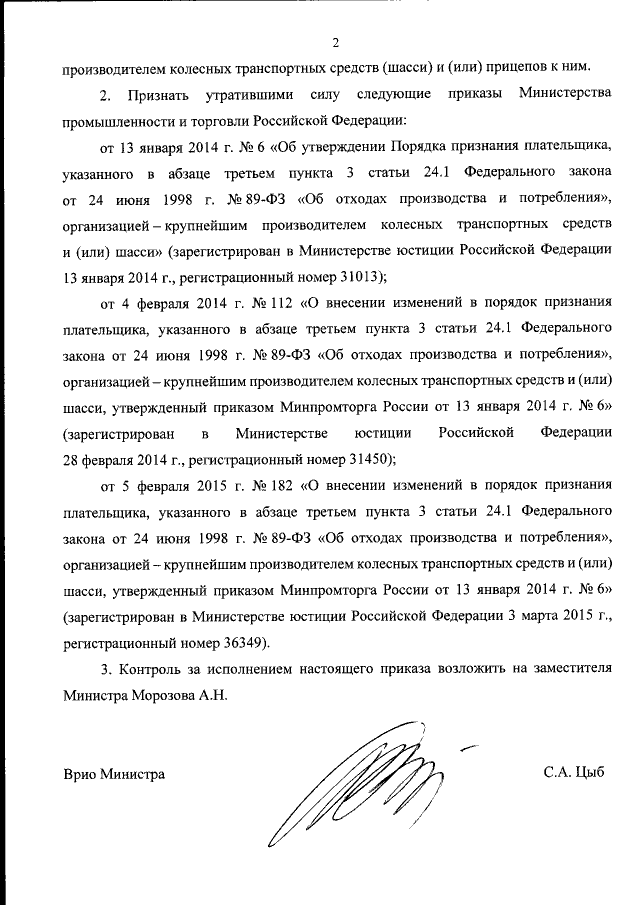 2

производителем колесных транспортных средств (шасси) и (или) прицепов к ним.

2. Признать утратившими силу следующие приказы Министерства промышленности и торговли Российской Федерации:

от 13 января 2014 г. № 6 «Об утверждении Порядка признания плательщика, указанного в абзаце третьем пункта 3 статьи 24.1 Федерального закона от 24 июня 1998 г. № 89-ФЗ «Об отходах производства и потребления», организацией – крупнейшим производителем колесных транспортных средств и (или) шасси» (зарегистрирован в Министерстве юстиции Российской Федерации 13 января 2014 г., регистрационный номер 31013);

от 4 февраля 2014 г. № 112 «О внесении изменений в порядок признания плательщика, указанного в абзаце третьем пункта 3 статьи 24.1 Федерального закона от 24 июня 1998 г. № 89-ФЗ «Об отходах производства и потребления», организацией – крупнейшим производителем колесных транспортных средств и (или) шасси, утвержденный приказом Минпромторга России от 13 января 2014 г. № 6» (зарегистрирован в Министерстве юстиции Российской Федерации 28 февраля 2014 г., регистрационный номер 31450);

от 5 февраля 2015 г. № 182 «О внесении изменений в порядок признания плательщика, указанного в абзаце третьем пункта 3 статьи 24.1 Федерального закона от 24 июня 1998 г. № 89-ФЗ «Об отходах производства и потребления», организацией – крупнейшим производителем колесных транспортных средств и (или) шасси, утвержденный приказом Минпромторга России от 13 января 2014 г. № 6» (зарегистрирован в Министерстве юстиции Российской Федерации 3 марта 2015 г., регистрационный номер 36349).

3. Контроль за исполнением настоящего приказа возложить на заместителя Министра Морозова А.Н.

Врио Министра С.А. Цыб